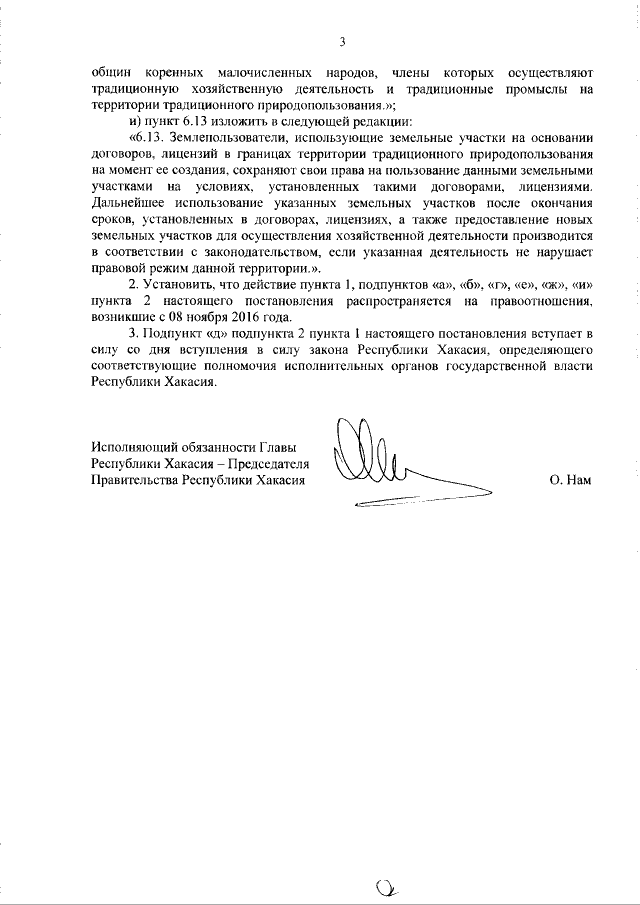 3

общин коренных малочисленных народов, члены которых осуществляют традиционную хозяйственную деятельность и традиционные промыслы на территории традиционного природопользования.»;

и) пункт 6.13 изложить в следующей редакции:

«6.13. Землепользователи, использующие земельные участки на основании договоров, лицензий в границах территории традиционного природопользования на момент ее создания, сохраняют свои права на пользование данными земельными участками на условиях, установленных такими договорами, лицензиями. Дальнейшее использование указанных земельных участков после окончания сроков, установленных в договорах, лицензиях, а также предоставление новых земельных участков для осуществления хозяйственной деятельности производится в соответствии с законодательством, если указанная деятельность не нарушает правовой режим данной территории.».

2. Установить, что действие пункта 1, подпунктов «а», «б», «г», «е», «ж», «и» пункта 2 настоящего постановления распространяется на правоотношения, возникшие с 08 ноября 2016 года.

3. Подпункт «д» подпункта 2 пункта 1 настоящего постановления вступает в силу со дня вступления в силу закона Республики Хакасия, определяющего соответствующие полномочия исполнительных органов государственной власти Республики Хакасия.

Исполняющий обязанности Главы Республики Хакасия – Председателя Правительства Республики Хакасия

О. Нам